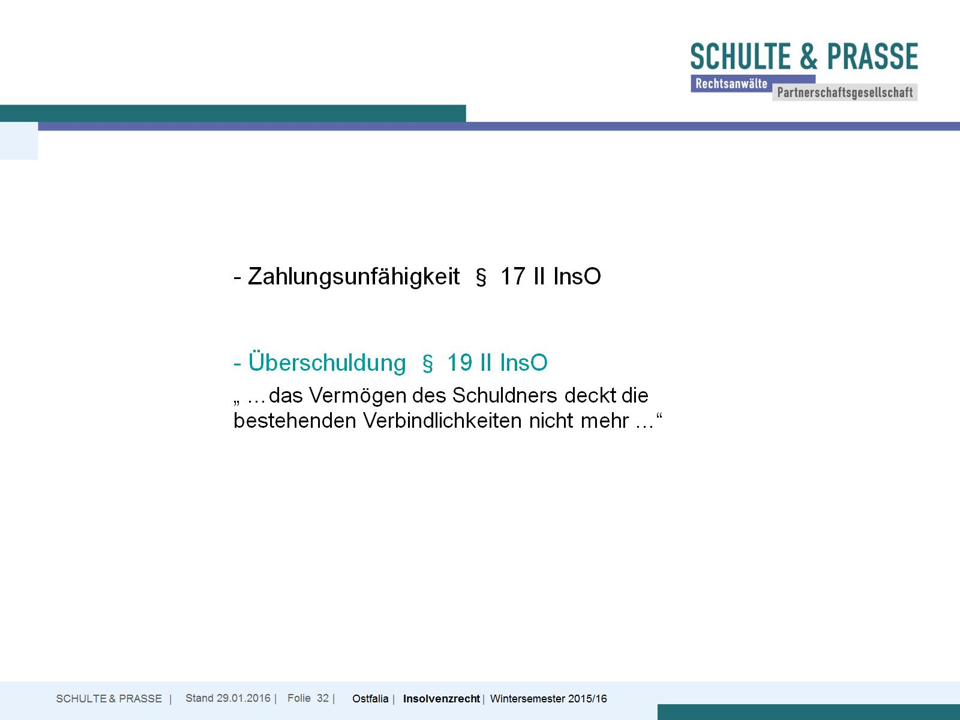 SCHULTE & PRASSE
Rechtsanwälte Partnerschaftsgesellschaft

- Zahlungsunfähigkeit § 17 II InsO

- Überschuldung § 19 II InsO
„ …das Vermögen des Schuldners deckt die bestehenden Verbindlichkeiten nicht mehr …“

SCHULTE & PRASSE | Stand 29.01.2016 | Folie 32 | Ostfalia | Insolvenzrecht | Wintersemester 2015/16